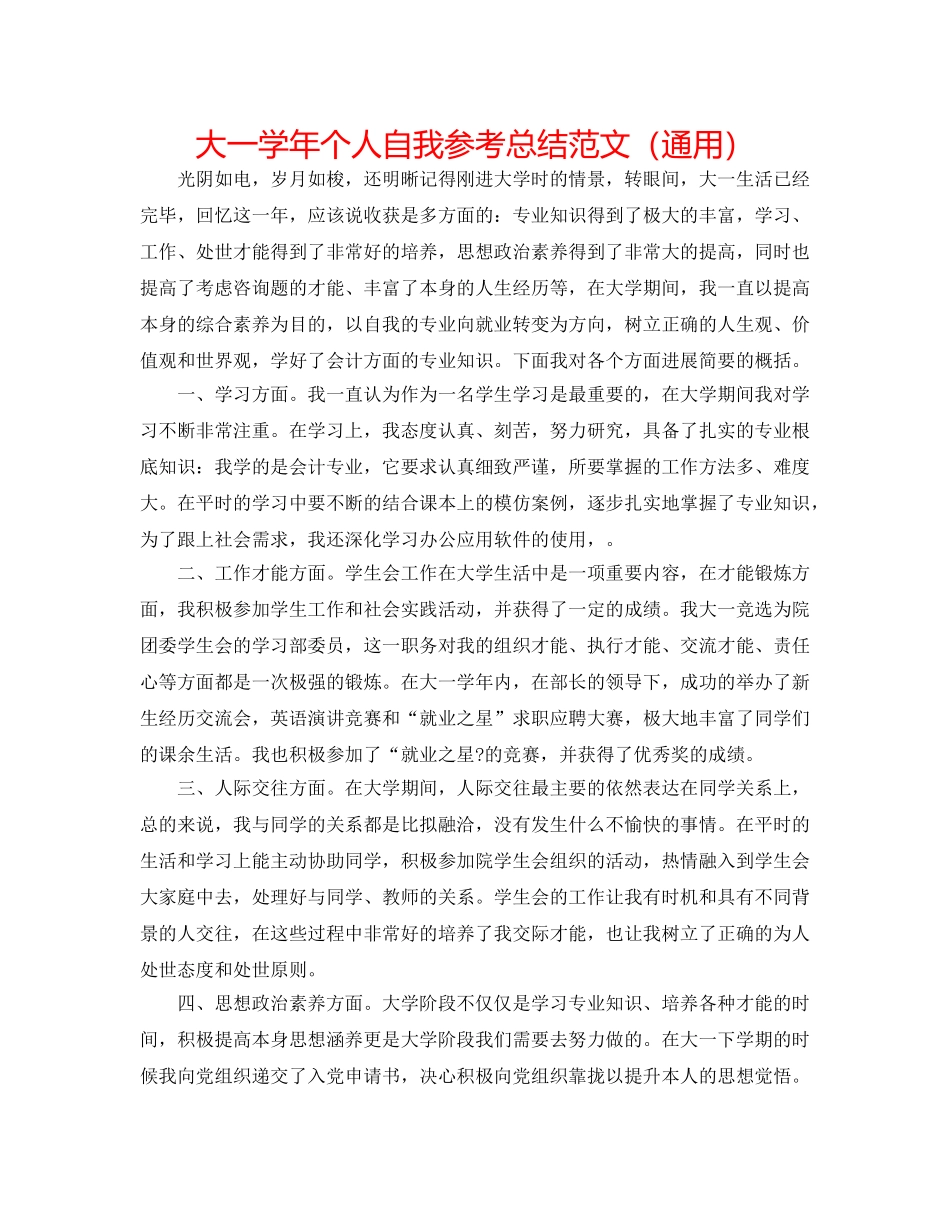 大一学年个人自我参考总结范文（通用）

光阴如电，岁月如梭，还明晰记得刚进大学时的情景，转眼间，大一生活已经完毕，回忆这一年，应该说收获是多方面的：专业知识得到了极大的丰富，学习、工作、处世才能得到了非常好的培养，思想政治素养得到了非常大的提高，同时也提高了考虑咨询题的才能、丰富了本身的人生经历等，在大学期间，我一直以提高本身的综合素养为目的，以自我的专业向就业转变为方向，树立正确的人生观、价值观和世界观，学好了会计方面的专业知识。下面我对各个方面进展简要的概括。

一、学习方面。我一直认为作为一名学生学习是最重要的，在大学期间我对学习不断非常注重。在学习上，我态度认真、刻苦，努力研究，具备了扎实的专业根底知识：我学的是会计专业，它要求认真细致严谨，所要掌握的工作方法多、难度大。在平时的学习中要不断的结合课本上的模仿案例，逐步扎实地掌握了专业知识，为了跟上社会需求，我还深化学习办公应用软件的使用，。

二、工作才能方面。学生会工作在大学生活中是一项重要内容，在才能锻炼方面，我积极参加学生工作和社会实践活动，并获得了一定的成绩。我大一竞选为院团委学生会的学习部委员，这一职务对我的组织才能、执行才能、交流才能、责任心等方面都是一次极强的锻炼。在大一学年内，在部长的领导下，成功的举办了新生经历交流会，英语演讲竞赛和“就业之星”求职应聘大赛，极大地丰富了同学们的课余生活。我也积极参加了“就业之星?的竞赛，并获得了优秀奖的成绩。

三、人际交往方面。在大学期间，人际交往最主要的依然表达在同学关系上，总的来说，我与同学的关系都是比拟融洽，没有发生什么不愉快的事情。在平时的生活和学习上能主动协助同学，积极参加院学生会组织的活动，热情融入到学生会大家庭中去，处理好与同学、教师的关系。学生会的工作让我有时机和具有不同背景的人交往，在这些过程中非常好的培养了我交际才能，也让我树立了正确的为人处世态度和处世原则。

四、思想政治素养方面。大学阶段不仅仅是学习专业知识、培养各种才能的时间，积极提高本身思想涵养更是大学阶段我们需要去努力做的。在大一下学期的时候我向党组织递交了入党申请书，决心积极向党组织靠拢以提升本人的思想觉悟。